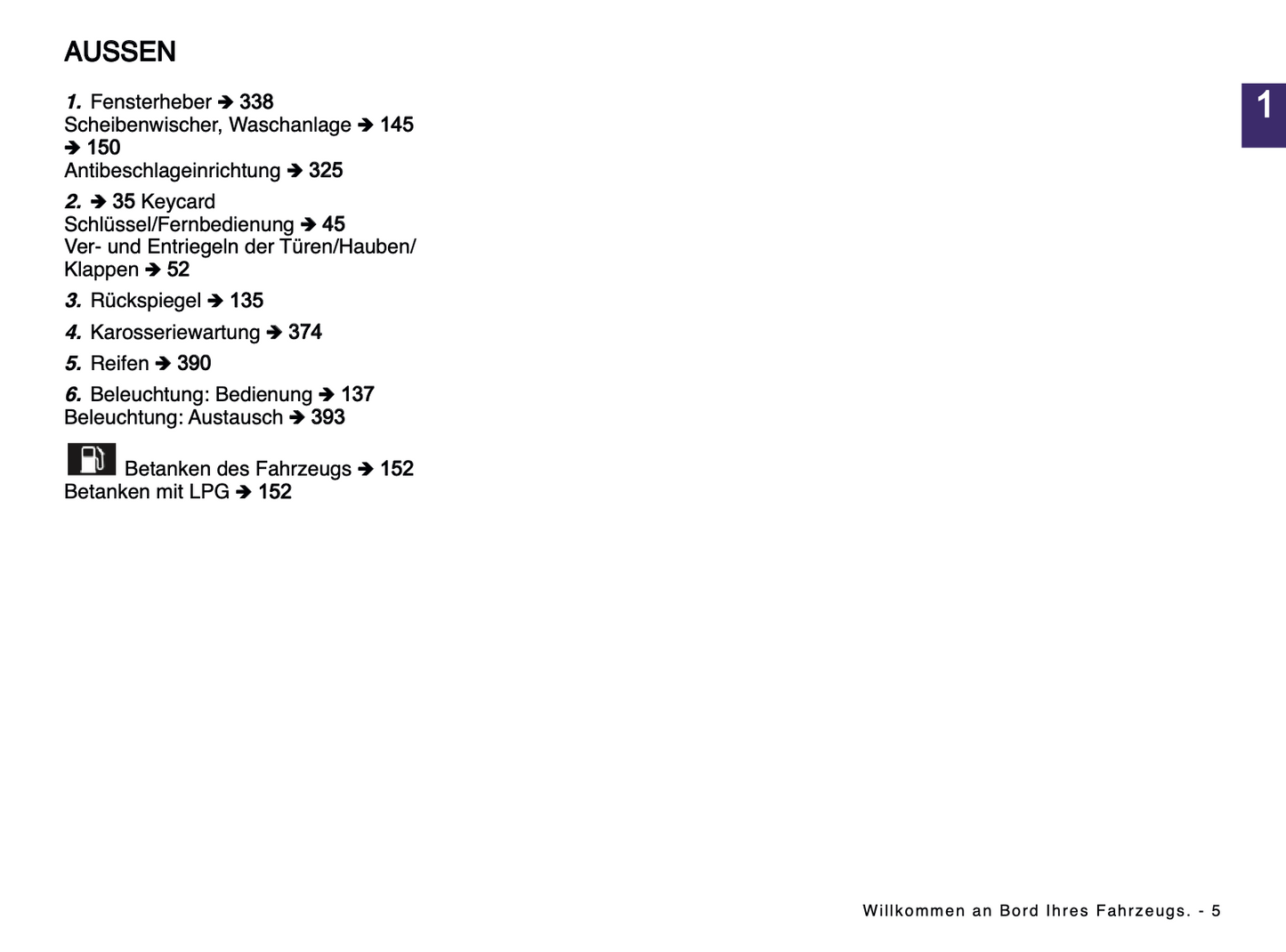 AUSSEN

1

1. Fensterheber ➔ 338
Scheibenwischer, Waschanlage ➔ 145 ➔ 150
Antibeschlageinrichtung ➔ 325

2. ➔ 35 Keycard
Schlüssel/Fernbedienung ➔ 45
Ver- und Entriegeln der Türen/Hauben/Klappen ➔ 52

3. Rückspiegel ➔ 135

4. Karosseriewartung ➔ 374

5. Reifen ➔ 390

6. Beleuchtung: Bedienung ➔ 137
Beleuchtung: Austausch ➔ 393

Betanken des Fahrzeugs ➔ 152
Betanken mit LPG ➔ 152

Willkommen an Bord Ihres Fahrzeugs. - 5